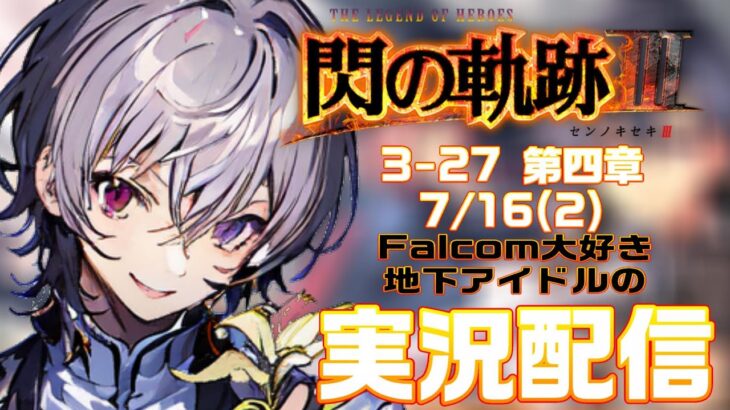 THE LEGEND OF HEROES
閃の軌跡 III
センノキセキ III
3-27 第四章
7/16(2)
Falcom大好き
地下アイドルの
実況配信